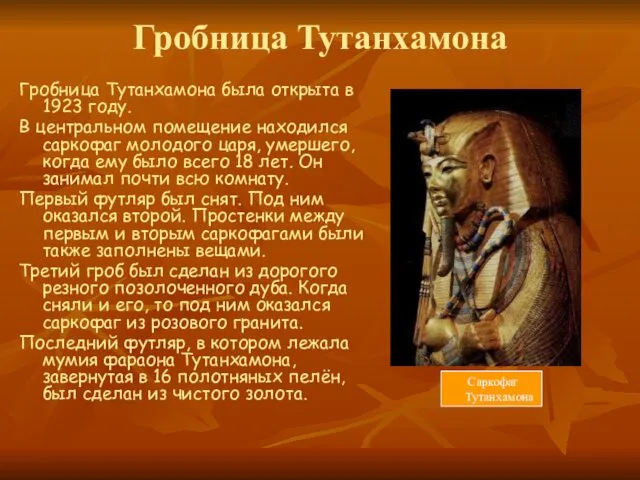 Гробница Тутанхамона

Гробница Тутанхамона была открыта в 1923 году.

В центральном помещение находился саркофаг молодого царя, умершего, когда ему было всего 18 лет. Он занимал почти всю комнату.

Первый футляр был снят. Под ним оказался второй. Простенки между первым и вторым саркофагами были также заполнены вещами.

Третий гроб был сделан из дорогого резного позолоченного дуба. Когда сняли и его, то под ним оказался саркофаг из розового гранита.

Последний футляр, в котором лежала мумия фараона Тутанхамона, завернутая в 16 полотняных пелён, был сделан из чистого золота.

Саркофаг Тутанхамона